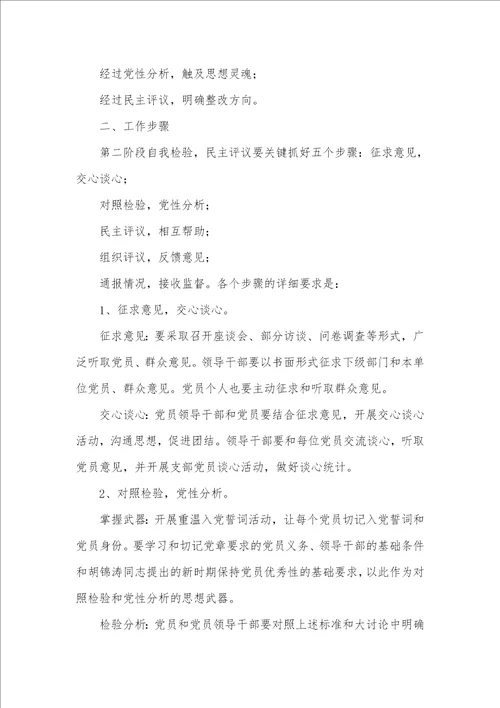 经过党性分析，触及思想灵魂；

经过民主评议，明确整改方向。

二、工作步骤

第二阶段自我检验，民主评议要关键抓好五个步骤：征求意见，交心谈心；

对照检验，党性分析；

民主评议，相互帮助；

组织评议，反馈意见；

通报情况，接收监督。各个步骤的详细要求是：

1、征求意见，交心谈心。

征求意见：要采取召开座谈会、部分访谈、问卷调查等形式，广泛听取党员、群众意见。领导干部要以书面形式征求下级部门和本单位党员、群众意见。党员个人也要主动征求和听取群众意见。

交心谈心：党员领导干部和党员要结合征求意见，开展交心谈心活动，沟通思想，促进团结。领导干部要和每位党员交流谈心，听取党员意见，并开展支部党员谈心活动，做好谈心统计。

2、对照检验，党性分析。

掌握武器：开展重温入党誓词活动，让每个党员切记入党誓词和党员身份。要学习和切记党章要求的党员义务、领导干部的基础条件和胡锦涛同志提出的新时期保持党员优秀性的基础要求，以此作为对照检验和党性分析的思想武器。

检验分析：党员和党员领导干部要对照上述标准和大讨论中明确